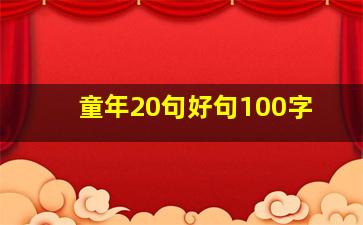 童年20句好句100字